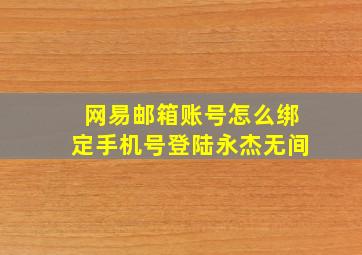 网易邮箱账号怎么绑定手机号登陆永杰无间